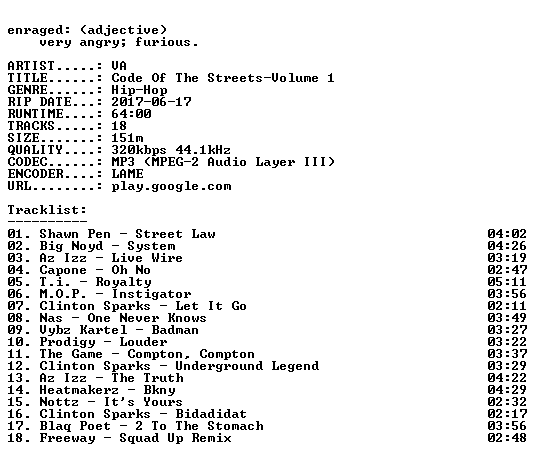 enraged: (adjective)
very angry; furious.

ARTIST.....: VA
TITLE......: Code Of The Streets-Volume 1
GENRE......: Hip-Hop
RIP DATE...: 2017-06-17
RUNTIME....: 64:00
TRACKS.....: 18
SIZE.......: 151m
QUALITY....: 320kbps 44.1kHz
CODEC......: MP3 (MPEG-2 Audio Layer III)
ENCODER....: LAME
URL........: play.google.com

Tracklist:
----------
01. Shawn Pen - Street Law 04:02
02. Big Noyd - System 04:26
03. Az Izz - Live Wire 03:19
04. Capone - Oh No 02:47
05. T.i. - Royalty 05:11
06. M.O.P. - Instigator 03:56
07. Clinton Sparks - Let It Go 02:11
08. Nas - One Never Knows 03:49
09. Vybz Kartel - Badman 03:27
10. Prodigy - Louder 03:22
11. The Game - Compton, Compton 03:37
12. Clinton Sparks - Underground Legend 03:29
13. Az Izz - The Truth 04:22
14. Heatmakerz - Bkny 04:29
15. Nottz - It's Yours 02:32
16. Clinton Sparks - Bidadidat 02:17
17. Blaq Poet - 2 To The Stomach 03:56
18. Freeway - Squad Up Remix 02:48